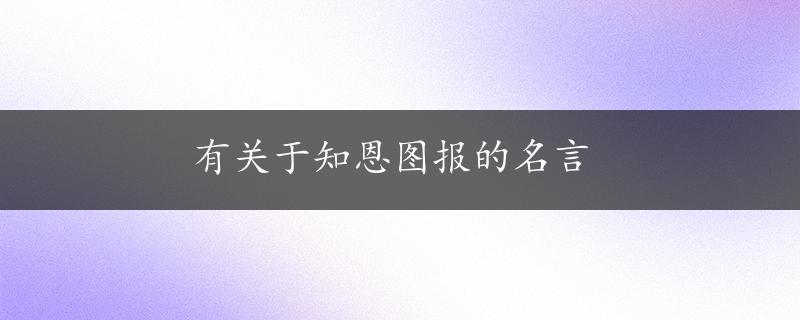 有关于知恩图报的名言